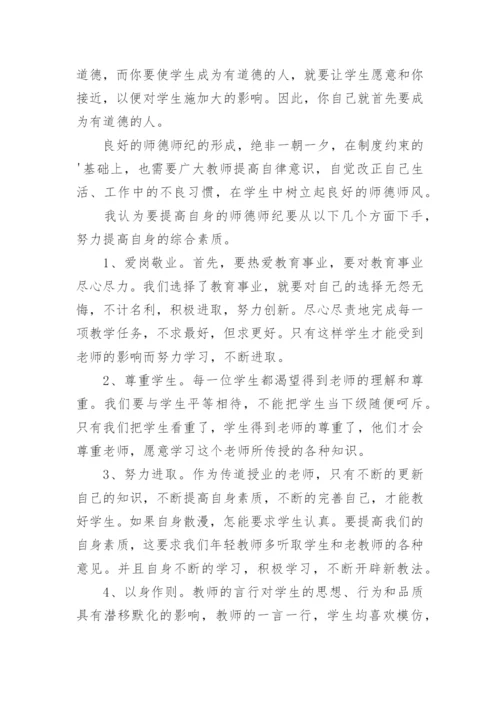 道德，而你要使学生成为有道德的人，就要让学生愿意和你接近，以便对学生施加大的影响。因此，你自己就首先要成为有道德的人。

良好的师德师纪的形成，绝非一朝一夕，在制度约束的'基础上，也需要广大教师提高自律意识，自觉改正自己生活、工作中的不良习惯，在学生中树立起良好的师德师风。

我认为要提高自身的师德师纪要从以下几个方面下手，努力提高自身的综合素质。

1、爱岗敬业。首先，要热爱教育事业，要对教育事业尽心尽力。我们选择了教育事业，就要对自己的选择无怨无悔，不计名利，积极进取，努力创新。尽心尽责地完成每一项教学任务，不求最好，但求更好。只有这样学生才能受到老师的影响而努力学习，不断进取。

2、尊重学生。每一位学生都渴望得到老师的理解和尊重。我们要与学生平等相待，不能把学生当下级随便呵斥。只有我们把学生看重了，学生得到老师的尊重了，他们才会尊重老师，愿意学习这个老师所传授的各种知识。

3、努力进取。作为传道授业的老师，只有不断的更新自己的知识，不断提高自身素质，不断的完善自己，才能教好学生。如果自身散漫，怎能要求学生认真。要提高我们的自身素质，这要求我们年轻教师多听取学生和老教师的各种意见。并且自身不断的学习，积极学习，不断开辟新教法。

4、以身作则。教师的言行对学生的思想、行为和品质具有潜移默化的影响，教师的一言一行，学生均喜欢模仿，